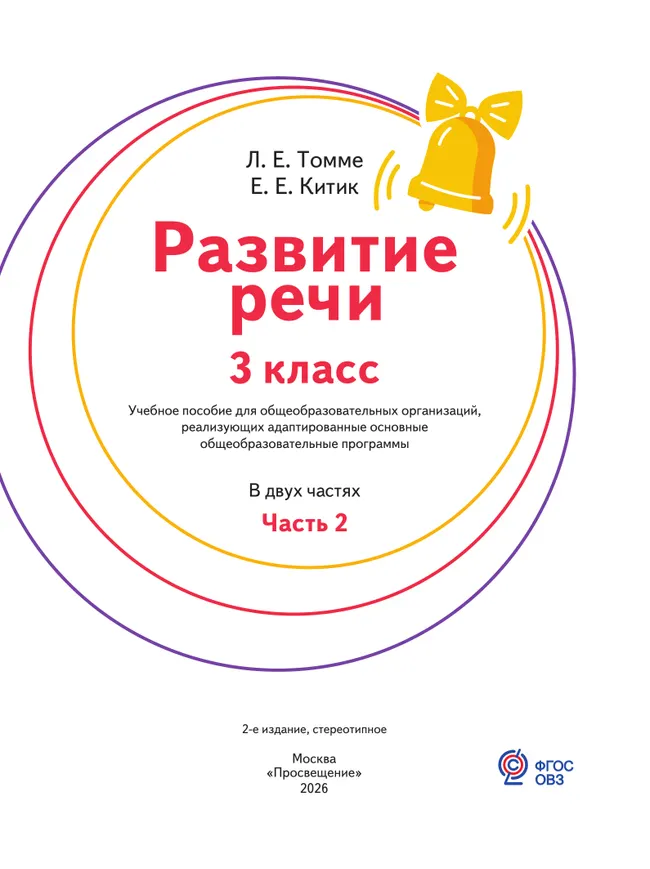 Л. Е. Томме
Е. Е. Китик

Развитие речи

3 класс

Учебное пособие для общеобразовательных организаций, реализующих адаптированные основные общеобразовательные программы

В двух частях

Часть 2

2-е издание, стереотипное

Москва
«Просвещение»
2026

ФГОС
ОВЗ